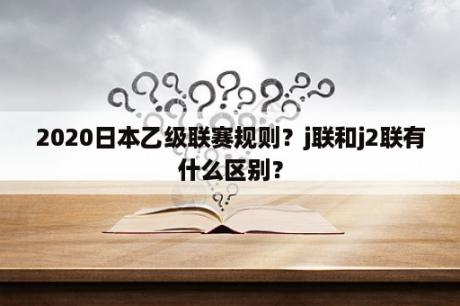 2020日本乙级联赛规则？j联和j2联有什么区别？